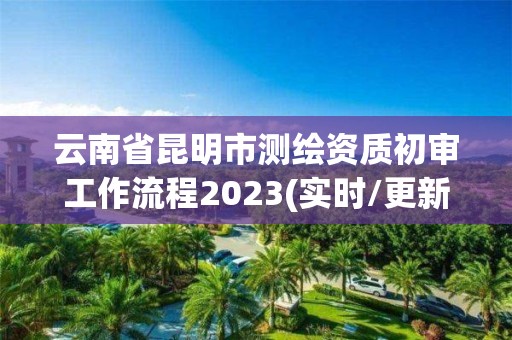 云南省昆明市测绘资质初审工作流程2023(实时/更新